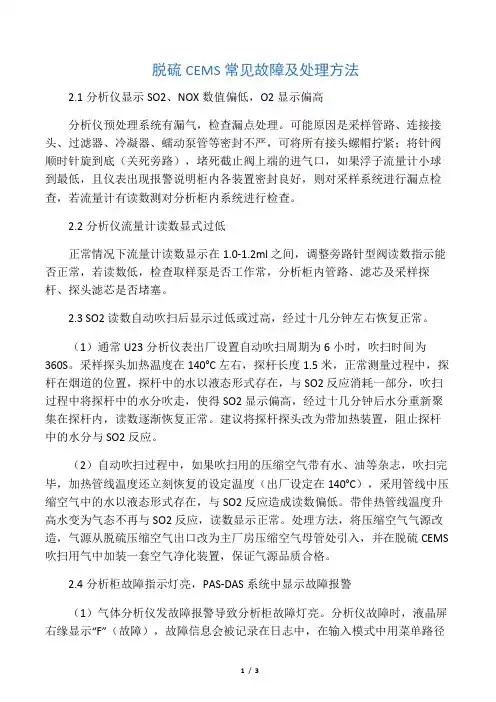 脱硫 CEMS 常见故障及处理方法

2.1 分析仪显示 SO2、NOX 数值偏低，O2 显示偏高

分析仪预处理系统有漏气，检查漏点处理。可能原因是采样管路、连接接头、过滤器、冷凝器、蠕动泵管等密封不严，可将所有接头螺帽拧紧；将针阀顺时针旋到底（关死旁路），堵死截止阀上端的进气口，如果浮子流量计小球到最低，且仪表出现报警说明柜内各装置密封良好，则对采样系统进行漏点检查，若流量计有读数则对分析柜内系统进行检查。

2.2 分析仪流量计读数显式过低

正常情况下流量计读数显示在 1.0-1.2ml 之间，调整旁路针型阀读数指示能否正常，若读数低，检查取样泵是否工作常，分析柜内管路、滤芯及采样探杆、探头滤芯是否堵塞。

2.3 SO2 读数自动吹扫后显示过低或过高，经过十几分钟左右恢复正常。

（1）通常 U23 分析仪表出厂设置自动吹扫周期为 6 小时，吹扫时间为 360S。采样探头加热温度在 140°C 左右，探杆长度 1.5 米，正常测量过程中，探杆在烟道的位置，探杆中的水以液态形式存在，与 SO2 反应消耗一部分，吹扫过程中将探杆中的水分吹走，使得 SO2 显示偏高，经过十几分钟后水分重新聚集在探杆内，读数逐渐恢复正常。建议将探杆探头改为带加热装置，阻止探杆中的水分与 SO2 反应。

（2）自动吹扫过程中，如果吹扫用的压缩空气带有水、油等杂志，吹扫完毕，加热管线温度还立刻恢复的设定温度（出厂设定在 140°C），采用管线中压缩空气中的水以液态形式存在，与 SO2 反应造成读数偏低。带伴热管线温度升高水变为气态不再与 SO2 反应，读数显示正常。处理方法，将压缩空气气源改造，气源从脱硫压缩空气出口改为主厂房压缩空气母管处引入，并在脱硫 CEMS 吹扫用气中加装一套空气净化装置，保证气源品质合格。

2.4 分析柜故障指示灯亮，PAS-DAS 系统中显示故障报警

（1）气体分析仪发故障报警导致分析柜故障灯亮。分析仪故障时，液晶屏右缘显示“F”（故障），故障信息会被记录在日志中，在输入模式中用菜单路径

1 / 3